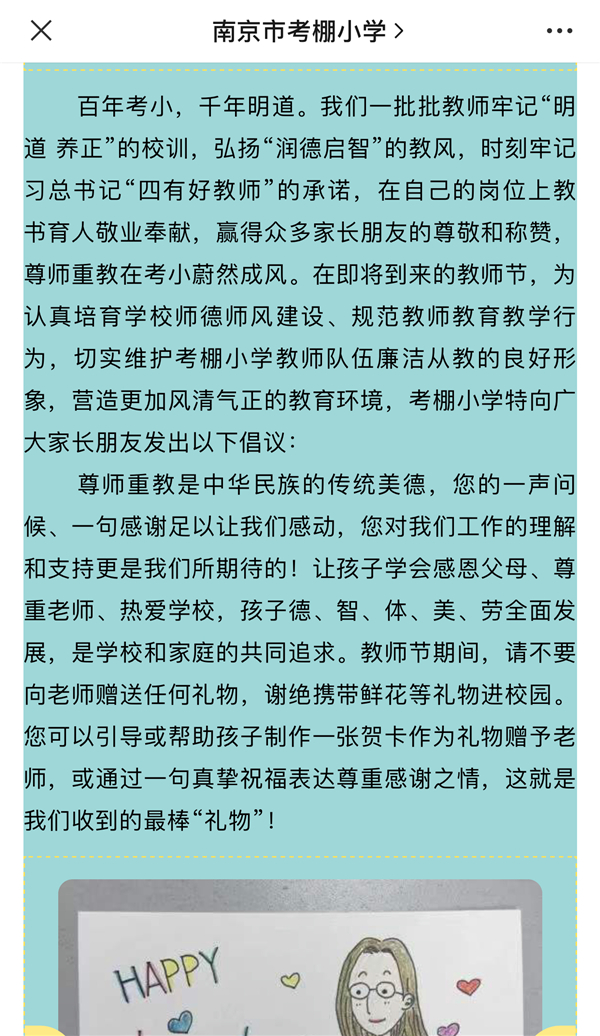 南京市考棚小学 >

百年考小，千年明道。我们一批批教师牢记“明道 养正”的校训，弘扬“润德启智”的教风，时刻牢记习总书记“四有好教师”的承诺，在自己的岗位上教书育人敬业奉献，赢得众多家长朋友的尊敬和称赞，尊师重教在考小蔚然成风。在即将到来的教师节，为认真培育学校师德师风建设、规范教师教育教学行为，切实维护考棚小学教师队伍廉洁从教的良好形象，营造更加风清气正的教育环境，考棚小学特向广大家长朋友发出以下倡议：

尊师重教是中华民族的传统美德，您的一声问候、一句感谢足以让我们感动，您对我们工作的理解和支持更是我们所期待的！让孩子学会感恩父母、尊重老师、热爱学校，孩子德、智、体、美、劳全面发展，是学校和家庭的共同追求。教师节期间，请不要向老师赠送任何礼物，谢绝携带鲜花等礼物进校园。您可以引导或帮助孩子制作一张贺卡作为礼物赠予老师，或通过一句真挚祝福表达尊重感谢之情，这就是我们收到的最棒“礼物”！

HAPPY